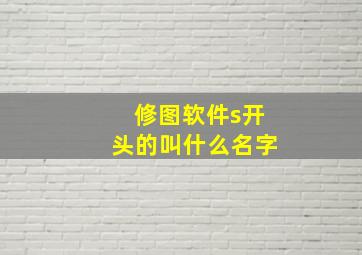 修图软件s开头的叫什么名字